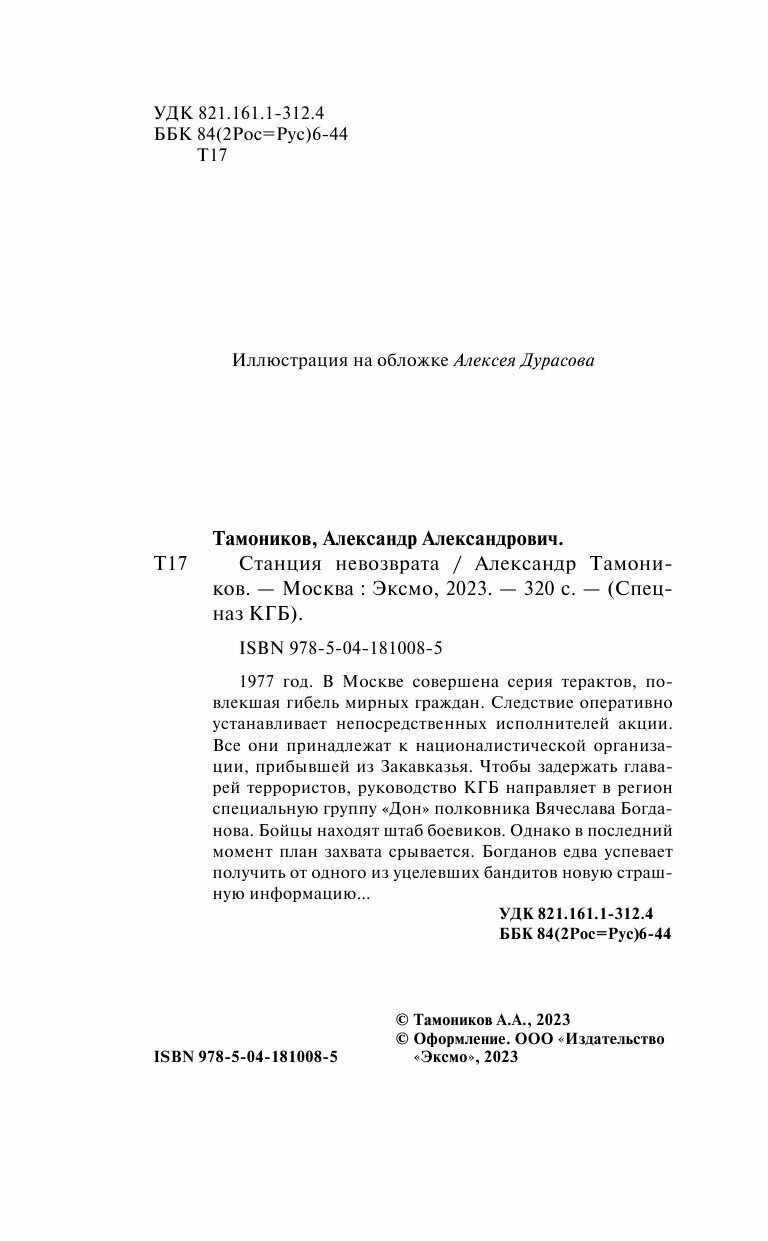 УДК 821.161.1-312.4
ББК 84(2Рос=Рус)6-44
Т17

Иллюстрация на обложке Алексея Дурасова

Тамоников, Александр Александрович.

Т17 Станция невозврата / Александр Тамоников. — Москва : Эксмо, 2023. — 320 с. — (Спецназ КГБ).

ISBN 978-5-04-181008-5

1977 год. В Москве совершена серия терактов, повлекшая гибель мирных граждан. Следствие оперативно устанавливает непосредственных исполнителей акции. Все они принадлежат к националистической организации, прибывшей из Закавказья. Чтобы задержать главарей террористов, руководство КГБ направляет в регион специальную группу «Дон» полковника Вячеслава Богданова. Бойцы находят штаб боевиков. Однако в последний момент план захвата срывается. Богданов едва успевает получить от одного из уцелевших бандитов новую страшную информацию...

УДК 821.161.1-312.4
ББК 84(2Рос=Рус)6-44

© Тамоников А.А., 2023
© Оформление. ООО «Издательство «Эксмо», 2023

ISBN 978-5-04-181008-5